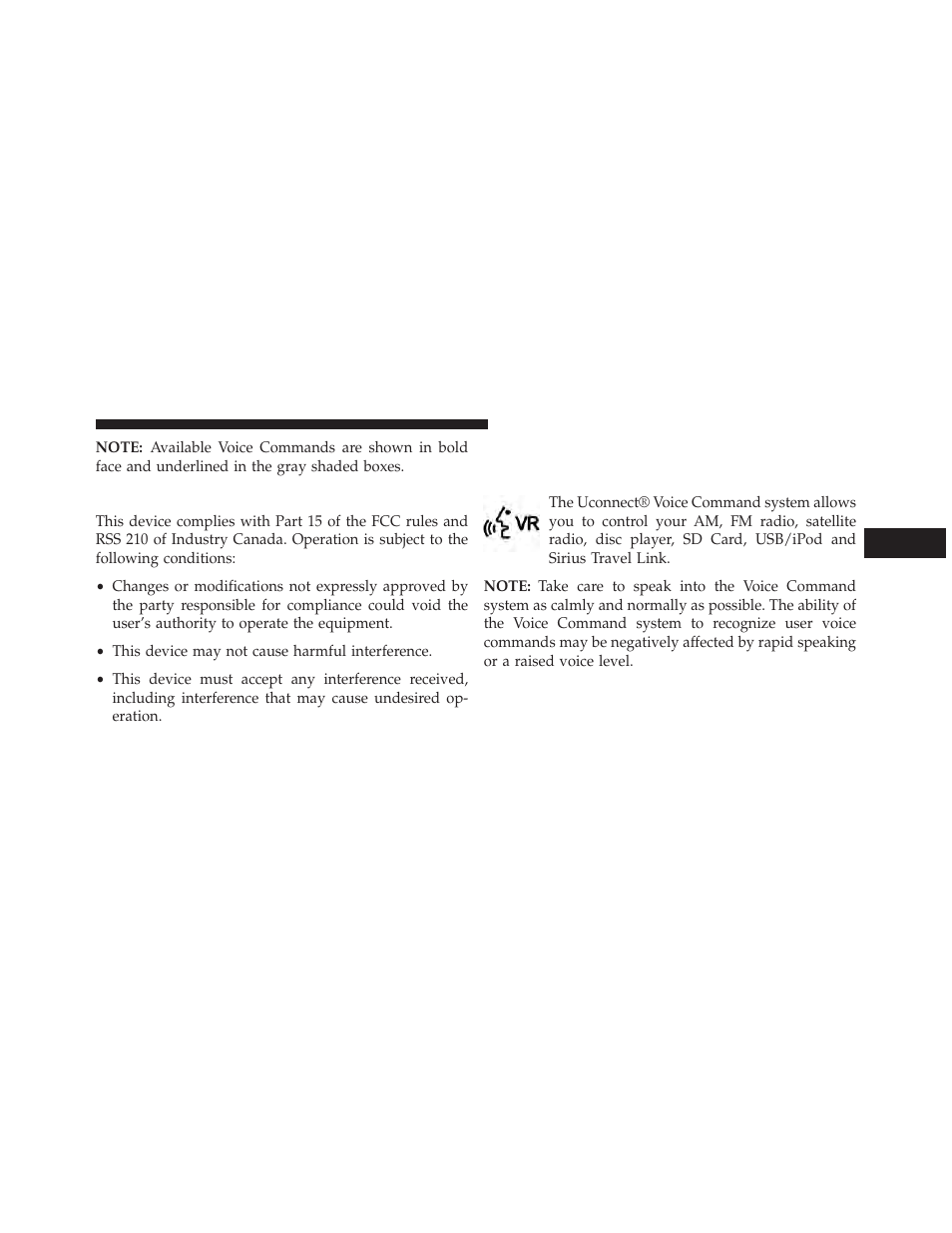 NOTE: Available Voice Commands are shown in bold face and underlined in the gray shaded boxes.

This device complies with Part 15 of the FCC rules and RSS 210 of Industry Canada. Operation is subject to the following conditions:

• Changes or modifications not expressly approved by the party responsible for compliance could void the user's authority to operate the equipment.

• This device may not cause harmful interference.

• This device must accept any interference received, including interference that may cause undesired operation.

VR

The Uconnect® Voice Command system allows you to control your AM, FM radio, satellite radio, disc player, SD Card, USB/iPod and Sirius Travel Link.

NOTE: Take care to speak into the Voice Command system as calmly and normally as possible. The ability of the Voice Command system to recognize user voice commands may be negatively affected by rapid speaking or a raised voice level.